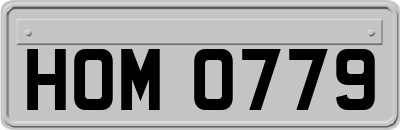 HOM 0779